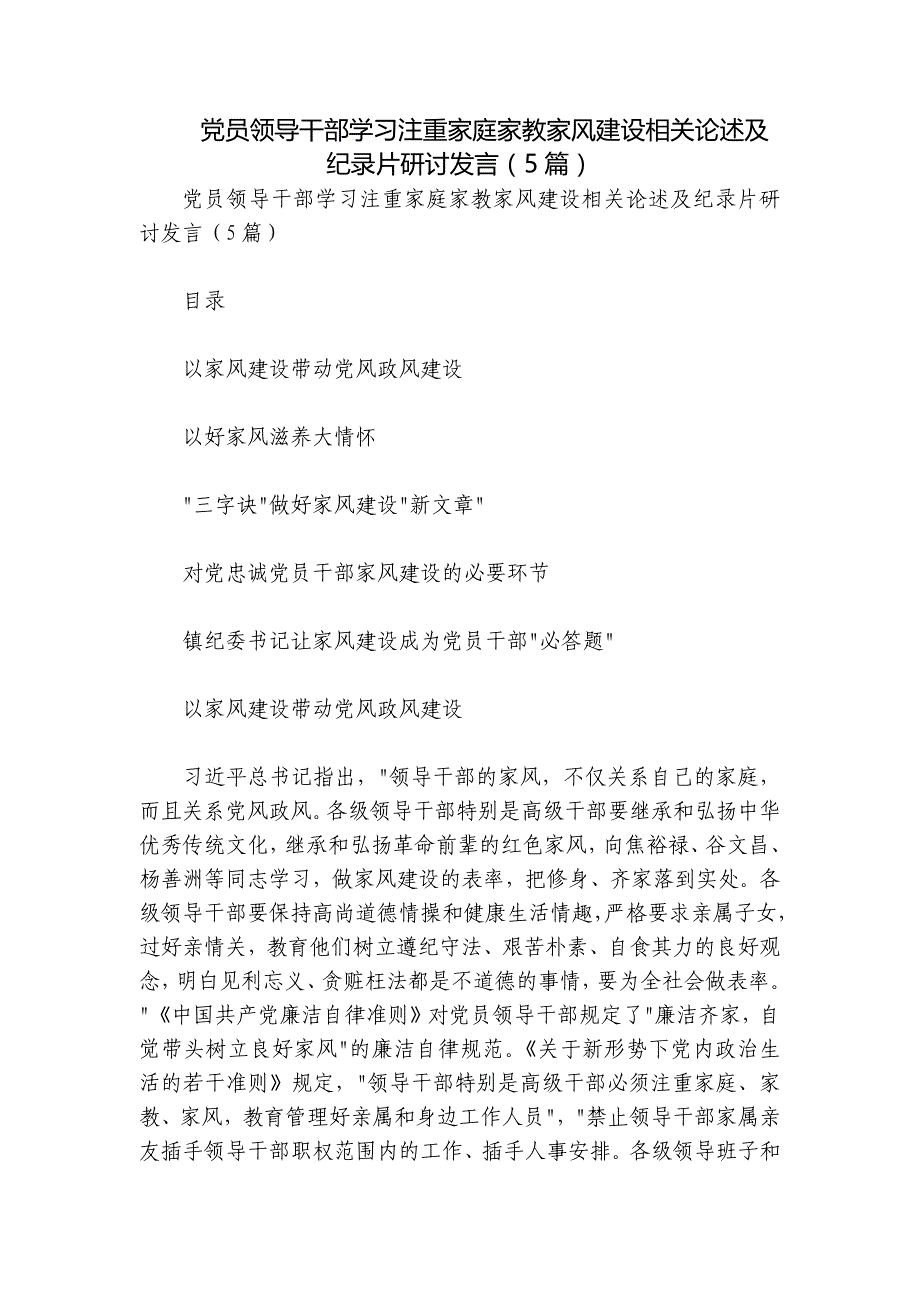 党员领导干部学习注重家庭家教家风建设相关论述及纪录片研讨发言（5篇）

党员领导干部学习注重家庭家教家风建设相关论述及纪录片研讨发言（5篇）

目录

以家风建设带动党风政风建设

以好家风滋养大情怀

"三字诀"做好家风建设"新文章"

对党忠诚党员干部家风建设的必要环节

镇纪委书记让家风建设成为党员干部"必答题"

以家风建设带动党风政风建设

习近平总书记指出，"领导干部的家风，不仅关系自己的家庭，而且关系党风政风。各级领导干部特别是高级干部要继承和弘扬中华优秀传统文化，继承和弘扬革命前辈的红色家风，向焦裕禄、谷文昌、杨善洲等同志学习，做家风建设的表率，把修身、齐家落到实处。各级领导干部要保持高尚道德情操和健康生活情趣，严格要求亲属子女，过好亲情关，教育他们树立遵纪守法、艰苦朴素、自食其力的良好观念，明白见利忘义、贪赃枉法都是不道德的事情，要为全社会做表率。"《中国共产党廉洁自律准则》对党员领导干部规定了"廉洁齐家，自觉带头树立良好家风"的廉洁自律规范。《关于新形势下党内政治生活的若干准则》规定，"领导干部特别是高级干部必须注重家庭、家教、家风，教育管理好亲属和身边工作人员"，"禁止领导干部家属亲友插手领导干部职权范围内的工作、插手人事安排。各级领导班子和